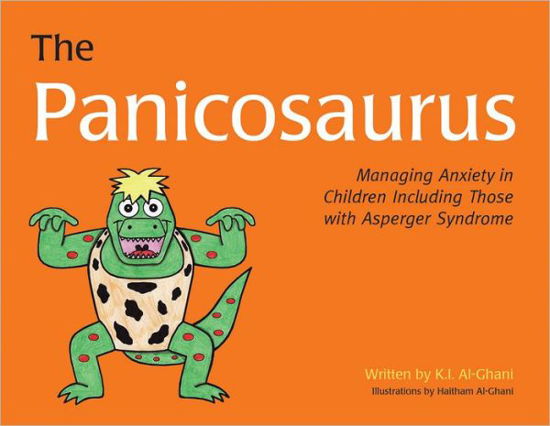 The
Panicosaurus

Managing Anxiety in Children Including Those with Asperger Syndrome

Written by K.I. Al-Ghani
Illustrations by Haitham Al-Ghani